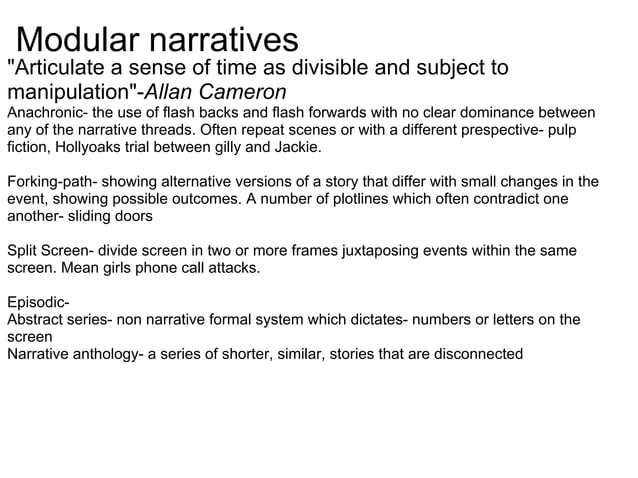 Modular narratives

"Articulate a sense of time as divisible and subject to manipulation"-Allan Cameron

Anachronic- the use of flash backs and flash forwards with no clear dominance between any of the narrative threads. Often repeat scenes or with a different prespective- pulp fiction, Hollyoaks trial between gilly and Jackie.

Forking-path- showing alternative versions of a story that differ with small changes in the event, showing possible outcomes. A number of plotlines which often contradict one another- sliding doors

Split Screen- divide screen in two or more frames juxtaposing events within the same screen. Mean girls phone call attacks.

Episodic-
Abstract series- non narrative formal system which dictates- numbers or letters on the screen
Narrative anthology- a series of shorter, similar, stories that are disconnected